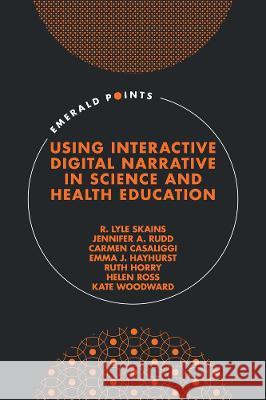 EMERALD POINTS

USING INTERACTIVE DIGITAL NARRATIVE IN SCIENCE AND HEALTH EDUCATION

R. LYLE SKAINS
JENNIFER A. RUDD
CARMEN CASALIGGI
EMMA J. HAYHURST
RUTH HORRY
HELEN ROSS
KATE WOODWARD

Kraina Książek